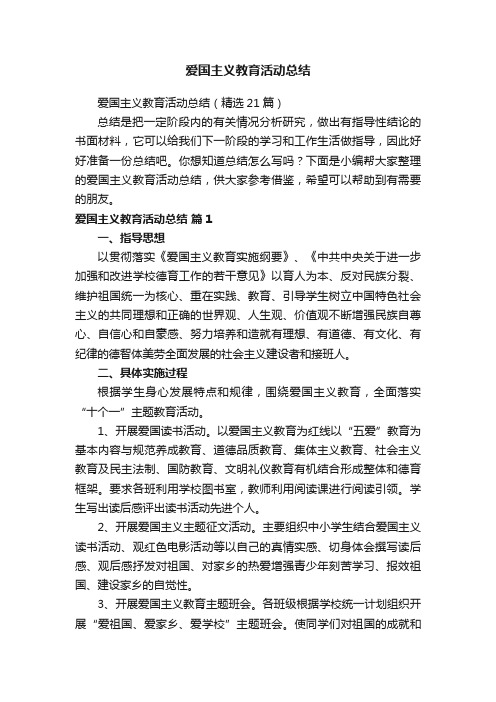 爱国主义教育活动总结

爱国主义教育活动总结（精选21篇）

总结是把一定阶段内的有关情况分析研究，做出有指导性结论的书面材料，它可以给我们下一阶段的学习和工作生活做指导，因此好好准备一份总结吧。你想知道总结怎么写吗？下面是小编帮大家整理的爱国主义教育活动总结，供大家参考借鉴，希望可以帮助到有需要的朋友。

爱国主义教育活动总结 篇1

一、指导思想

以贯彻落实《爱国主义教育实施纲要》、《中共中央关于进一步加强和改进学校德育工作的若干意见》以育人为本、反对民族分裂、维护祖国统一为核心、重在实践、教育、引导学生树立中国特色社会主义的共同理想和正确的世界观、人生观、价值观不断增强民族自尊心、自信心和自豪感、努力培养和造就有理想、有道德、有文化、有纪律的德智体美劳全面发展的社会主义建设者和接班人。

二、具体实施过程

根据学生身心发展特点和规律，围绕爱国主义教育，全面落实“十个一”主题教育活动。

1、开展爱国读书活动。以爱国主义教育为红线以“五爱”教育为基本内容与规范养成教育、道德品质教育、集体主义教育、社会主义教育及民主法制、国防教育、文明礼仪教育有机结合形成整体和德育框架。要求各班利用学校图书室，教师利用阅读课进行阅读引领。学生写出读后感评出读书活动先进个人。

2、开展爱国主义主题征文活动。主要组织中小学生结合爱国主义读书活动、观红色电影活动等以自己的真情实感、切身体会撰写读后感、观后感抒发对祖国、对家乡的热爱增强青少年刻苦学习、报效祖国、建设家乡的自觉性。

3、开展爱国主义教育主题班会。各班级根据学校统一计划组织开展“爱祖国、爱家乡、爱学校”主题班会。使同学们对祖国的成就和